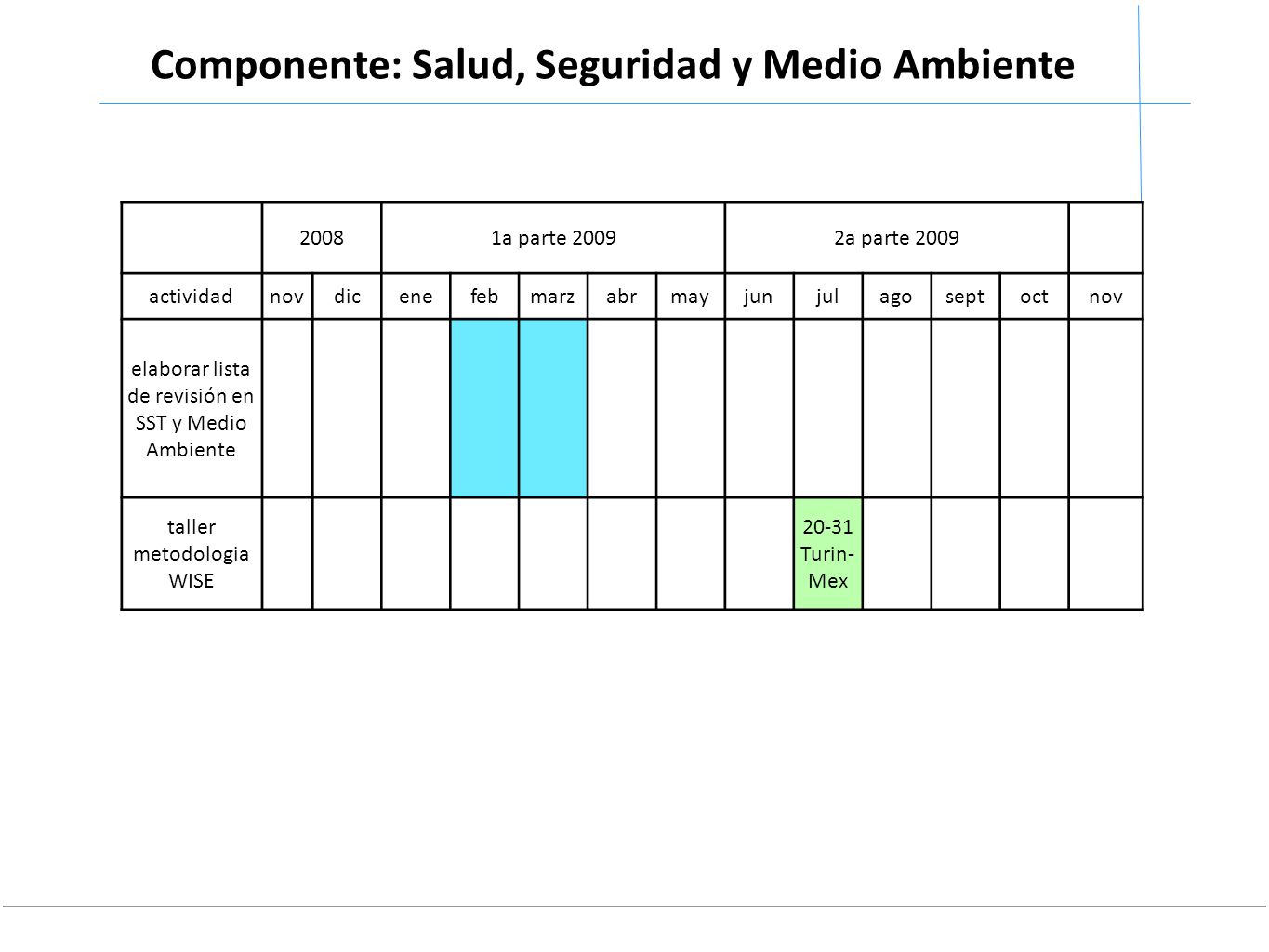 Componente: Salud, Seguridad y Medio Ambiente

| | 2008 | | 1a parte 2009 | | | | | 2a parte 2009 | | | | | |
|---|---|---|---|---|---|---|---|---|---|---|---|---|---|
| actividad | nov | dic | ene | feb | marz | abr | may | jun | jul | ago | sept | oct | nov |
| elaborar lista de revisión en SST y Medio Ambiente | | | | | | | | | | | | | |
| taller metodologia WISE | | | | | | | | | 20-31 Turin-Mex | | | | |